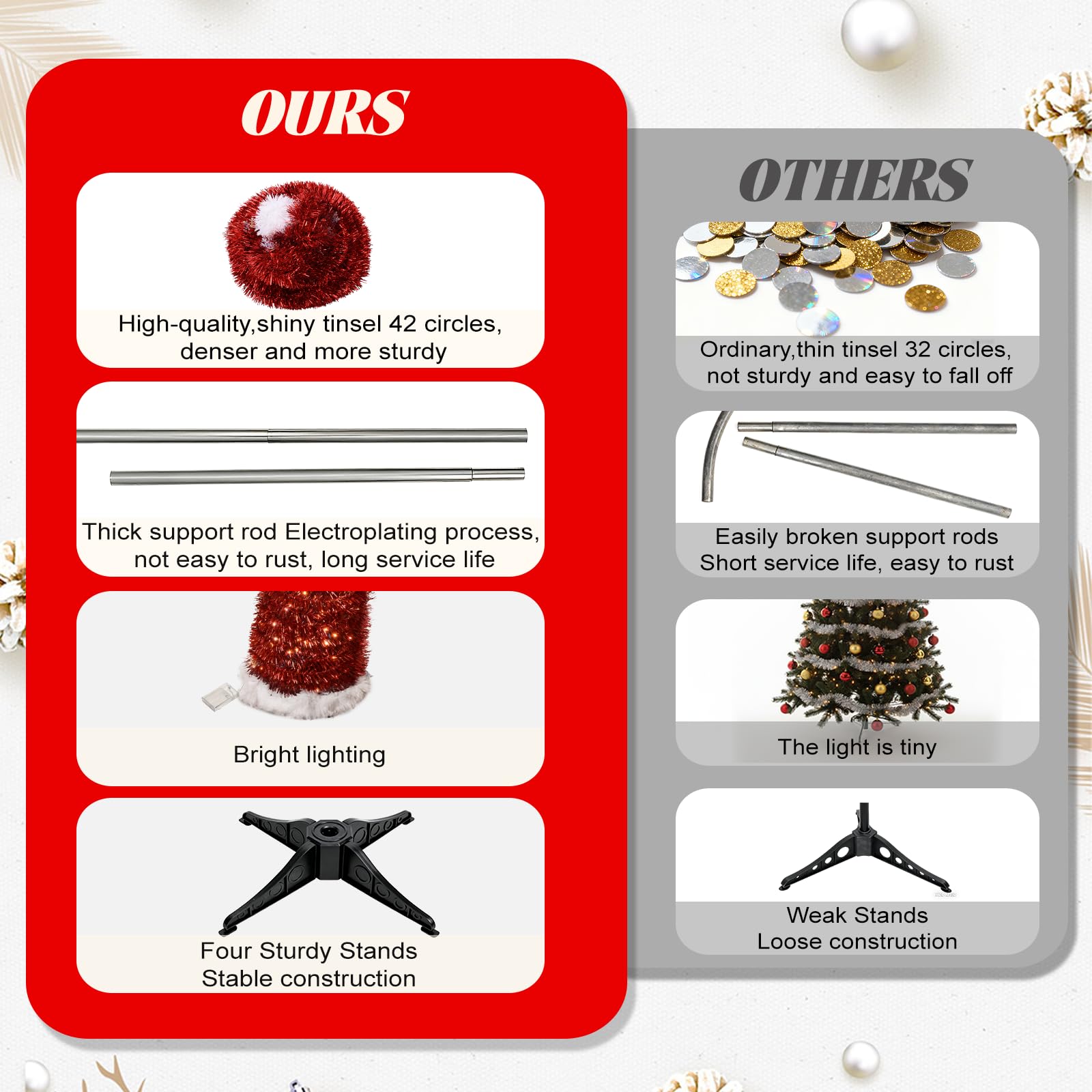 OURS

High-quality,shiny tinsel 42 circles, denser and more sturdy

Thick support rod Electroplating process, not easy to rust, long service life

Bright lighting

Four Sturdy Stands
Stable construction

OTHERS

Ordinary,thin tinsel 32 circles, not sturdy and easy to fall off

Easily broken support rods
Short service life, easy to rust

The light is tiny

Weak Stands
Loose construction